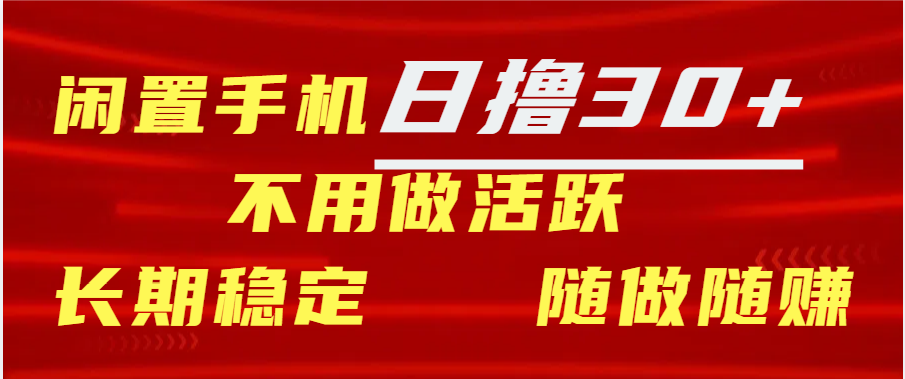 闲置手机 日撸30+

不用做活跃

长期稳定 随做随赚